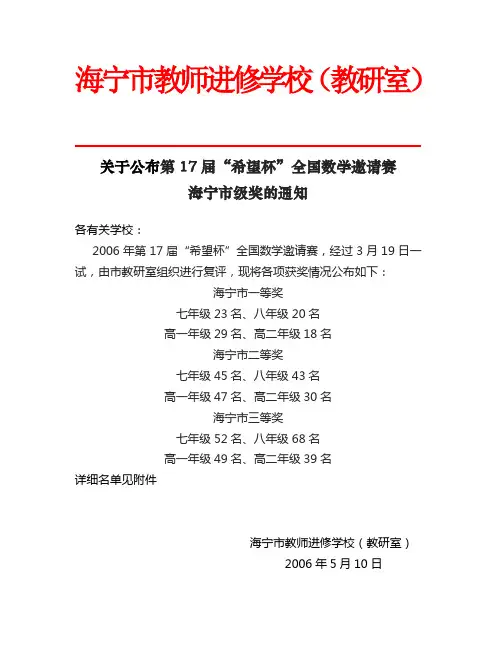 海宁市教师进修学校（教研室）

关于公布第17届“希望杯”全国数学邀请赛
海宁市级奖的通知

各有关学校：

2006年第17届“希望杯”全国数学邀请赛，经过3月19日一试，由市教研室组织进行复评，现将各项获奖情况公布如下：

海宁市一等奖
七年级23名、八年级20名
高一年级29名、高二年级18名
海宁市二等奖
七年级45名、八年级43名
高一年级47名、高二年级30名
海宁市三等奖
七年级52名、八年级68名
高一年级49名、高二年级39名

详细名单见附件

海宁市教师进修学校（教研室）
2006年5月10日